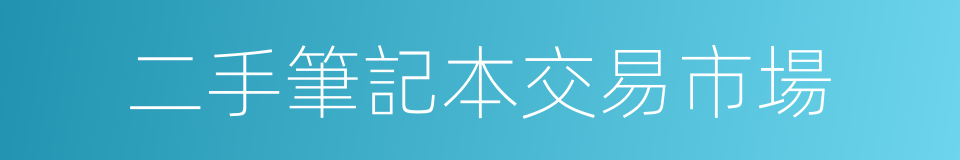 二手筆記本交易市場